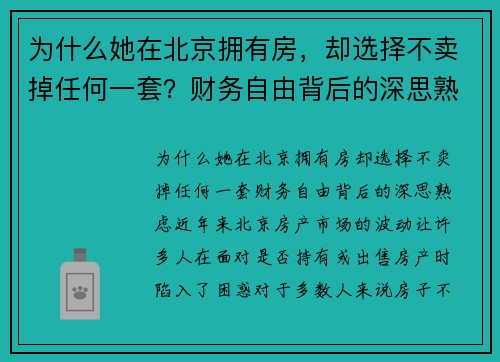 为什么她在北京拥有房，却选择不卖掉任何一套？财务自由背后的深思熟

为什么她在北京拥有房却选择不卖掉任何一套财务自由背后的深思熟虑近年来北京房产市场的波动让许多人在面对是否持有或出售房产时陷入了困惑对于多数人来说房子不